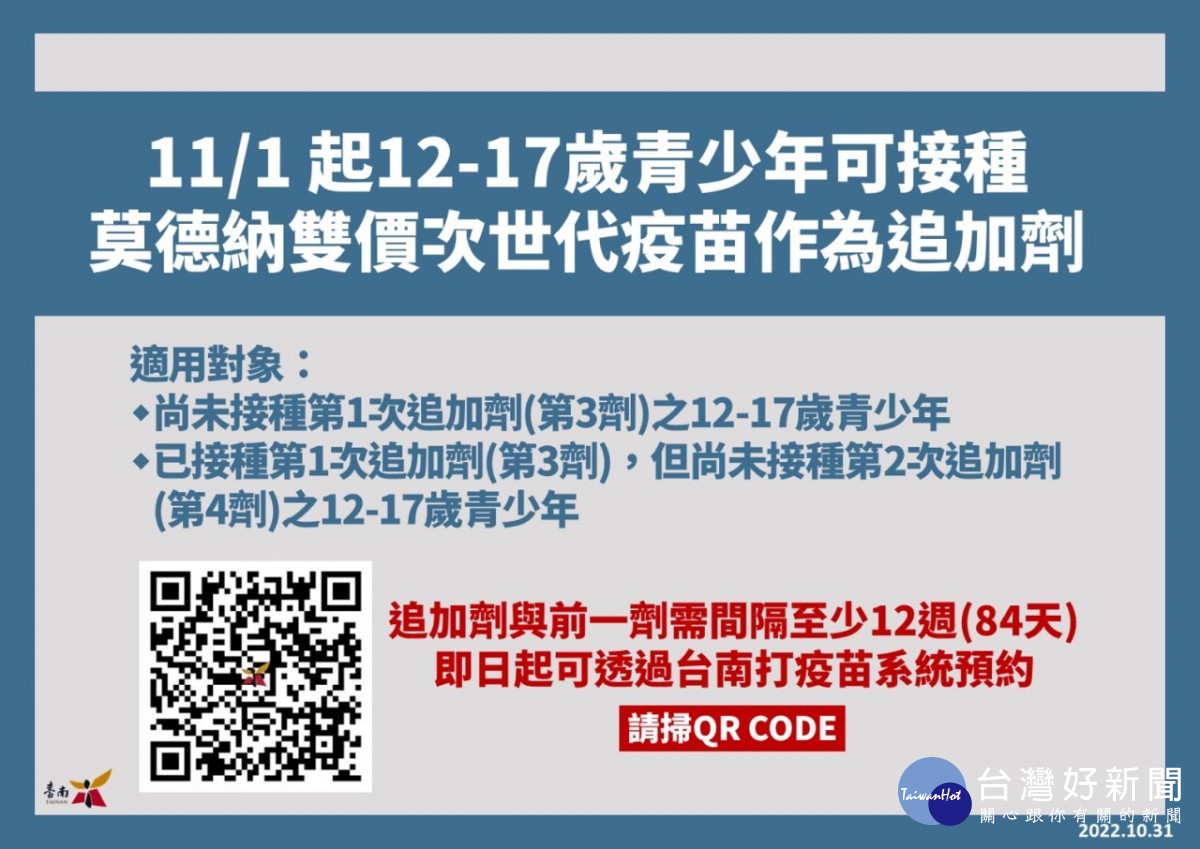 11/1 起12-17歲青少年可接種
莫德納雙價次世代疫苗作為追加劑

適用對象：
◆尚未接種第1次追加劑(第3劑)之12-17歲青少年
◆已接種第1次追加劑(第3劑)，但尚未接種第2次追加劑(第4劑)之12-17歲青少年

追加劑與前一劑需間隔至少12週(84天)
即日起可透過台南打疫苗系統預約

請掃QR CODE

臺南 TAINAN

TaiwanHot 台灣好新聞
關心跟你有關的新聞
2022.10.31